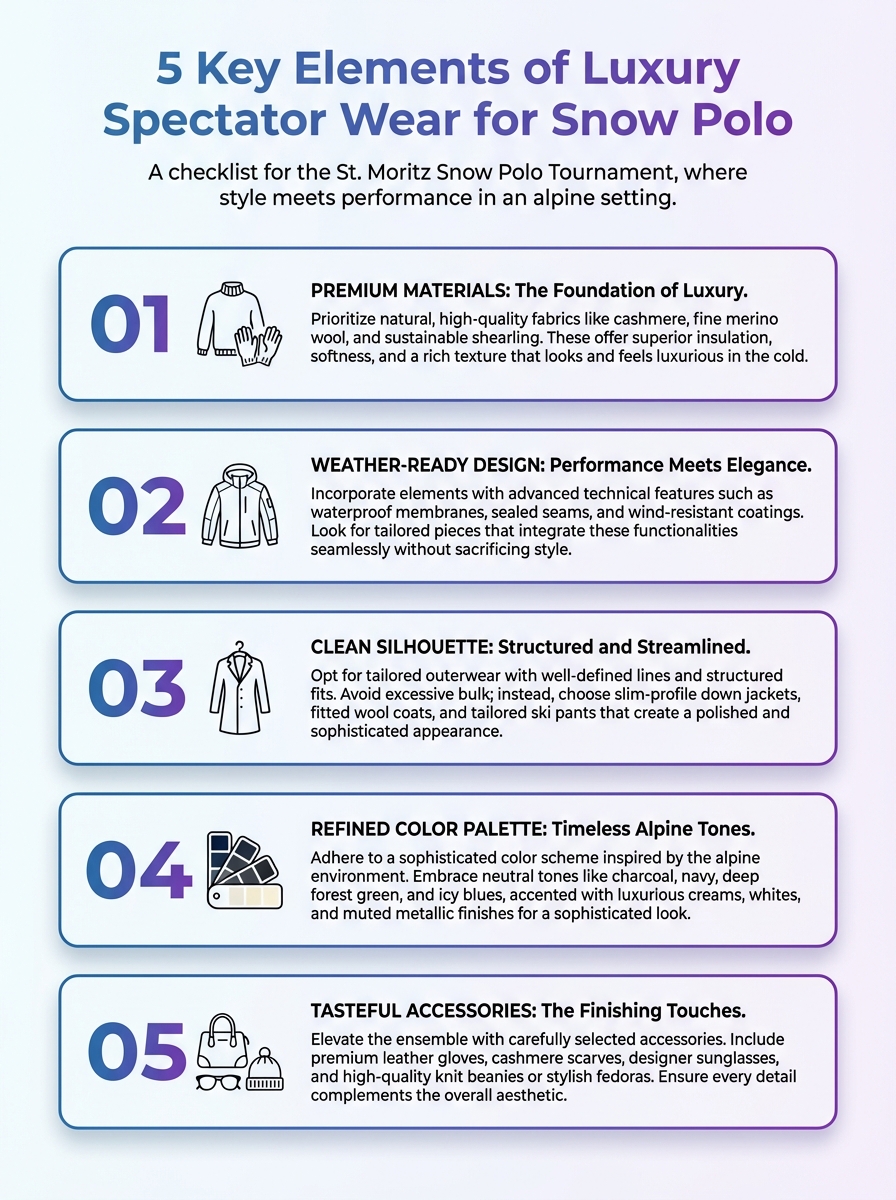 5 Key Elements of Luxury Spectator Wear for Snow Polo

A checklist for the St. Moritz Snow Polo Tournament, where style meets performance in an alpine setting.

01

PREMIUM MATERIALS: The Foundation of Luxury.

Prioritize natural, high-quality fabrics like cashmere, fine merino wool, and sustainable shearling. These offer superior insulation, softness, and a rich texture that looks and feels luxurious in the cold.

02

WEATHER-READY DESIGN: Performance Meets Elegance.

Incorporate elements with advanced technical features such as waterproof membranes, sealed seams, and wind-resistant coatings. Look for tailored pieces that integrate these functionalities seamlessly without sacrificing style.

03

CLEAN SILHOUETTE: Structured and Streamlined.

Opt for tailored outerwear with well-defined lines and structured fits. Avoid excessive bulk; instead, choose slim-profile down jackets, fitted wool coats, and tailored ski pants that create a polished and sophisticated appearance.

04

REFINED COLOR PALETTE: Timeless Alpine Tones.

Adhere to a sophisticated color scheme inspired by the alpine environment. Embrace neutral tones like charcoal, navy, deep forest green, and icy blues, accented with luxurious creams, whites, and muted metallic finishes for a sophisticated look.

05

TASTEFUL ACCESSORIES: The Finishing Touches.

Elevate the ensemble with carefully selected accessories. Include premium leather gloves, cashmere scarves, designer sunglasses, and high-quality knit beanies or stylish fedoras. Ensure every detail complements the overall aesthetic.